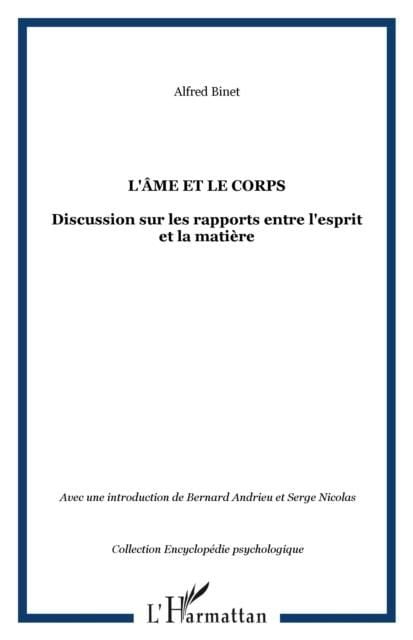 Alfred Binet

L'ÂME ET LE CORPS

Discussion sur les rapports entre l'esprit et la matière

Avec une introduction de Bernard Andrieu et Serge Nicolas

Collection Encyclopédie psychologique

L'Harmattan